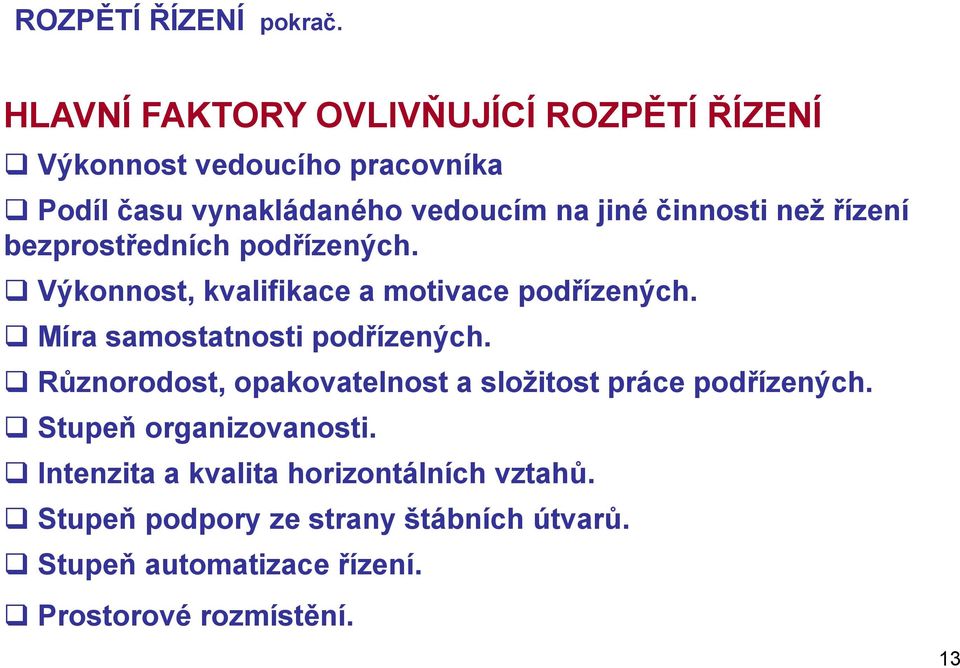 ROZPĚTÍ ŘÍZENÍ pokrač.

HLAVNÍ FAKTORY OVLIVŇUJÍCÍ ROZPĚTÍ ŘÍZENÍ

❑ Výkonnost vedoucího pracovníka

❑ Podíl času vynakládaného vedoucím na jiné činnosti než řízení bezprostředních podřízených.

❑ Výkonnost, kvalifikace a motivace podřízených.

❑ Míra samostatnosti podřízených.

❑ Různorodost, opakovatelnost a složitost práce podřízených.

❑ Stupeň organizovanosti.

❑ Intenzita a kvalita horizontálních vztahů.

❑ Stupeň podpory ze strany štábních útvarů.

❑ Stupeň automatizace řízení.

❑ Prostorové rozmístění.

13